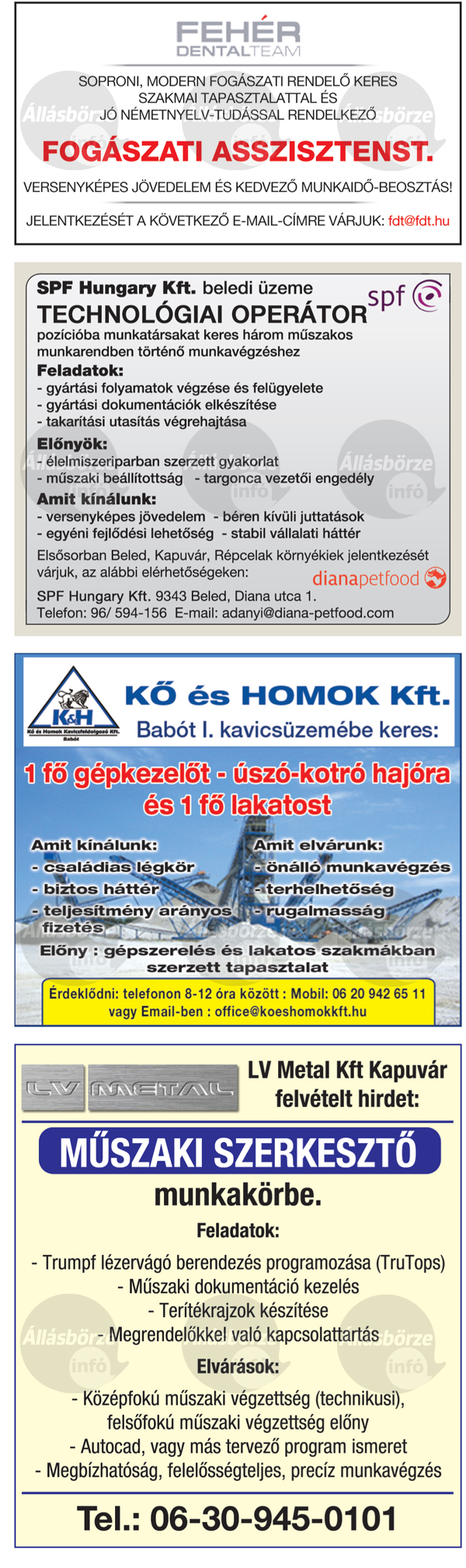 FEHÉR DENTALTEAM

SOPRONI, MODERN FOGÁSZATI RENDELŐ KERES SZAKMAI TAPASZTALATTAL ÉS JÓ NÉMETNYELV-TUDÁSSAL RENDELKEZŐ

FOGÁSZATI ASSZISZTENST.

VERSENYKÉPES JÖVEDELEM ÉS KEDVEZŐ MUNKAIDŐ-BEOSZTÁS!

JELENTKEZÉSÉT A KÖVETKEZŐ E-MAIL-CÍMRE VÁRJUK: fdt@fdt.hu

Állásbörze infó

SPF Hungary Kft. beledi üzeme
spf
TECHNOLÓGIAI OPERÁTOR
pozícióba munkatársakat keres három műszakos munkarendben történő munkavégzéshez
Feladatok:
- gyártási folyamatok végzése és felügyelete
- gyártási dokumentációk elkészítése
- takarítási utasítás végrehajtása
Előnyök:
- élelmiszeriparban szerzett gyakorlat
- műszaki beállítottság - targonca vezetői engedély
Amit kínálunk:
- versenyképes jövedelem - béren kívüli juttatások
- egyéni fejlődési lehetőség - stabil vállalati háttér
Elsősorban Beled, Kapuvár, Répcelak környékiek jelentkezését várjuk, az alábbi elérhetőségeken:
dianapetfood
SPF Hungary Kft. 9343 Beled, Diana utca 1.
Telefon: 96/ 594-156 E-mail: adanyi@diana-petfood.com

K&H
Kő és Homok Kavicsfeldolgozó Kft. Babót
KŐ és HOMOK Kft.
Babót I. kavicsüzemébe keres:
1 fő gépkezelőt - úszó-kotró hajóra és 1 fő lakatost
Amit kínálunk:
- családias légkör
- biztos háttér
- teljesítmény arányos fizetés
Amit elvárunk:
- önálló munkavégzés
- terhelhetőség
- rugalmasság
Előny : gépszerelés és lakatos szakmákban szerzett tapasztalat
Érdeklődni: telefonon 8-12 óra között : Mobil: 06 20 942 65 11 vagy Email-ben : office@koeshomokkft.hu

LV METAL
LV Metal Kft Kapuvár felvételt hirdet:
MŰSZAKI SZERKESZTŐ
munkakörbe.
Feladatok:
- Trumpf lézervágó berendezés programozása (TruTops)
- Műszaki dokumentáció kezelés
- Terítékrajzok készítése
- Megrendelőkkel való kapcsolattartás
Elvárások:
- Középfokú műszaki végzettség (technikusi), felsőfokú műszaki végzettség előny
- Autocad, vagy más tervező program ismeret
- Megbízhatóság, felelősségteljes, precíz munkavégzés
Tel.: 06-30-945-0101